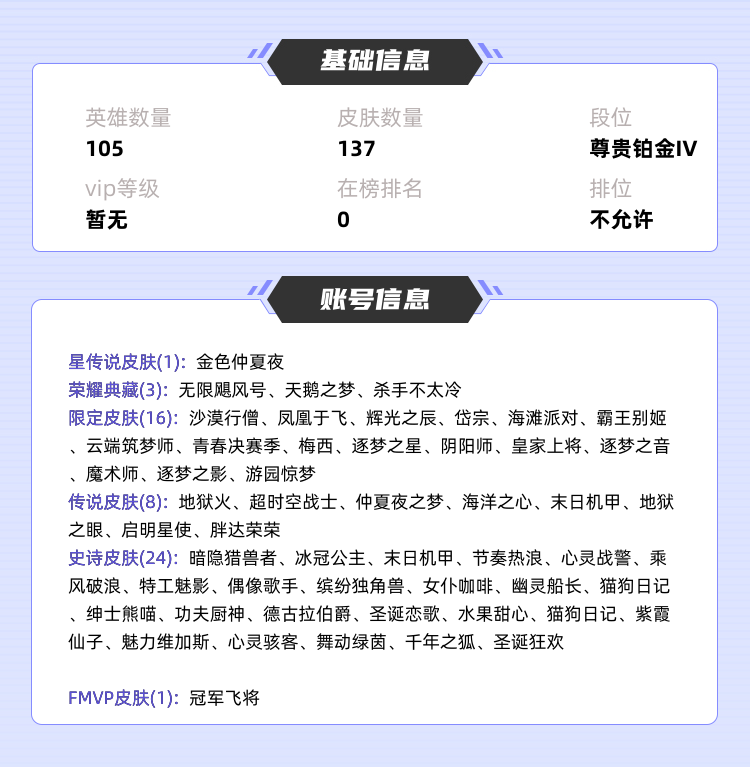 基础信息

英雄数量
105

皮肤数量
137

段位
尊贵铂金IV

vip等级
暂无

在榜排名
0

排位
不允许

账号信息

星传说皮肤(1)：金色仲夏夜
荣耀典藏(3)：无限飓风号、天鹅之梦、杀手不太冷
限定皮肤(16)：沙漠行僧、凤凰于飞、辉光之辰、岱宗、海滩派对、霸王别姬、云端筑梦师、青春决赛季、梅西、逐梦之星、阴阳师、皇家上将、逐梦之音、魔术师、逐梦之影、游园惊梦
传说皮肤(8)：地狱火、超时空战士、仲夏夜之梦、海洋之心、末日机甲、地狱之眼、启明星使、胖达荣荣
史诗皮肤(24)：暗隐猎兽者、冰冠公主、末日机甲、节奏热浪、心灵战警、乘风破浪、特工魅影、偶像歌手、缤纷独角兽、女仆咖啡、幽灵船长、猫狗日记、绅士熊喵、功夫厨神、德古拉伯爵、圣诞恋歌、水果甜心、猫狗日记、紫霞仙子、魅力维加斯、心灵骇客、舞动绿茵、千年之狐、圣诞狂欢

FMVP皮肤(1)：冠军飞将